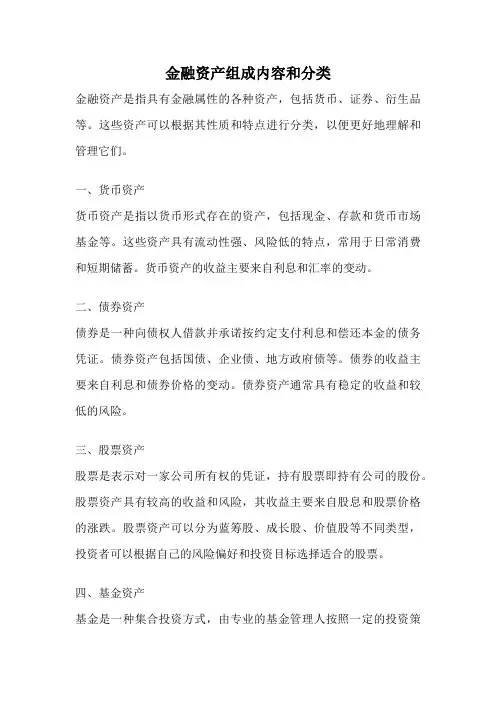 金融资产组成内容和分类

金融资产是指具有金融属性的各种资产，包括货币、证券、衍生品等。这些资产可以根据其性质和特点进行分类，以便更好地理解和管理它们。

一、货币资产

货币资产是指以货币形式存在的资产，包括现金、存款和货币市场基金等。这些资产具有流动性强、风险低的特点，常用于日常消费和短期储蓄。货币资产的收益主要来自利息和汇率的变动。

二、债券资产

债券是一种向债权人借款并承诺按约定支付利息和偿还本金的债务凭证。债券资产包括国债、企业债、地方政府债等。债券的收益主要来自利息和债券价格的变动。债券资产通常具有稳定的收益和较低的风险。

三、股票资产

股票是表示对一家公司所有权的凭证，持有股票即持有公司的股份。股票资产具有较高的收益和风险，其收益主要来自股息和股票价格的涨跌。股票资产可以分为蓝筹股、成长股、价值股等不同类型，投资者可以根据自己的风险偏好和投资目标选择适合的股票。

四、基金资产

基金是一种集合投资方式，由专业的基金管理人按照一定的投资策